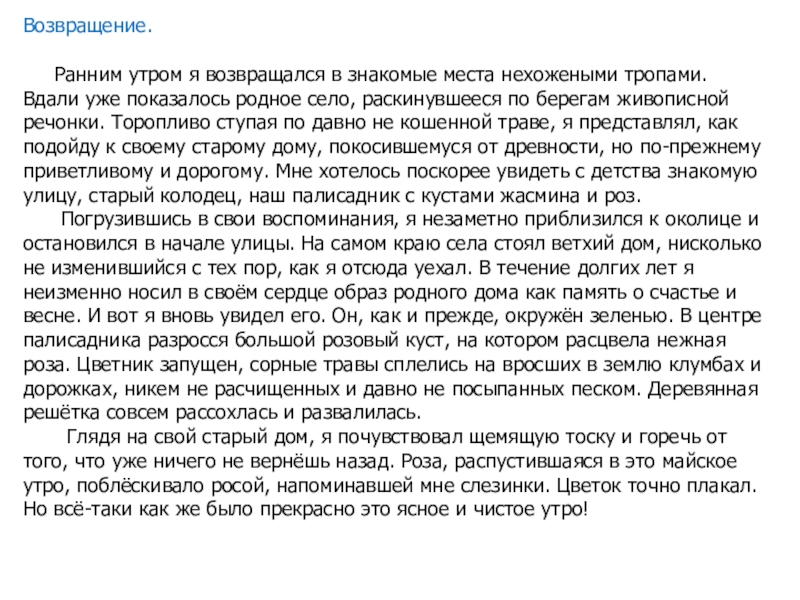 Возвращение.

Ранним утром я возвращался в знакомые места нехожеными тропами. Вдали уже показалось родное село, раскинувшееся по берегам живописной речонки. Торопливо ступая по давно не кошенной траве, я представлял, как подойду к своему старому дому, покосившемуся от древности, но по-прежнему приветливому и дорогому. Мне хотелось поскорее увидеть с детства знакомую улицу, старый колодец, наш палисадник с кустами жасмина и роз.

Погрузившись в свои воспоминания, я незаметно приблизился к околице и остановился в начале улицы. На самом краю села стоял ветхий дом, нисколько не изменившийся с тех пор, как я отсюда уехал. В течение долгих лет я неизменно носил в своём сердце образ родного дома как память о счастье и весне. И вот я вновь увидел его. Он, как и прежде, окружён зеленью. В центре палисадника разросся большой розовый куст, на котором расцвела нежная роза. Цветник запущен, сорные травы сплелись на вросших в землю клумбах и дорожках, никем не расчищенных и давно не посыпанных песком. Деревянная решётка совсем рассохлась и развалилась.

Глядя на свой старый дом, я почувствовал щемящую тоску и горечь от того, что уже ничего не вернёшь назад. Роза, распустившаяся в это майское утро, поблёскивало росой, напоминавшей мне слезинки. Цветок точно плакал. Но всё-таки как же было прекрасно это ясное и чистое утро!